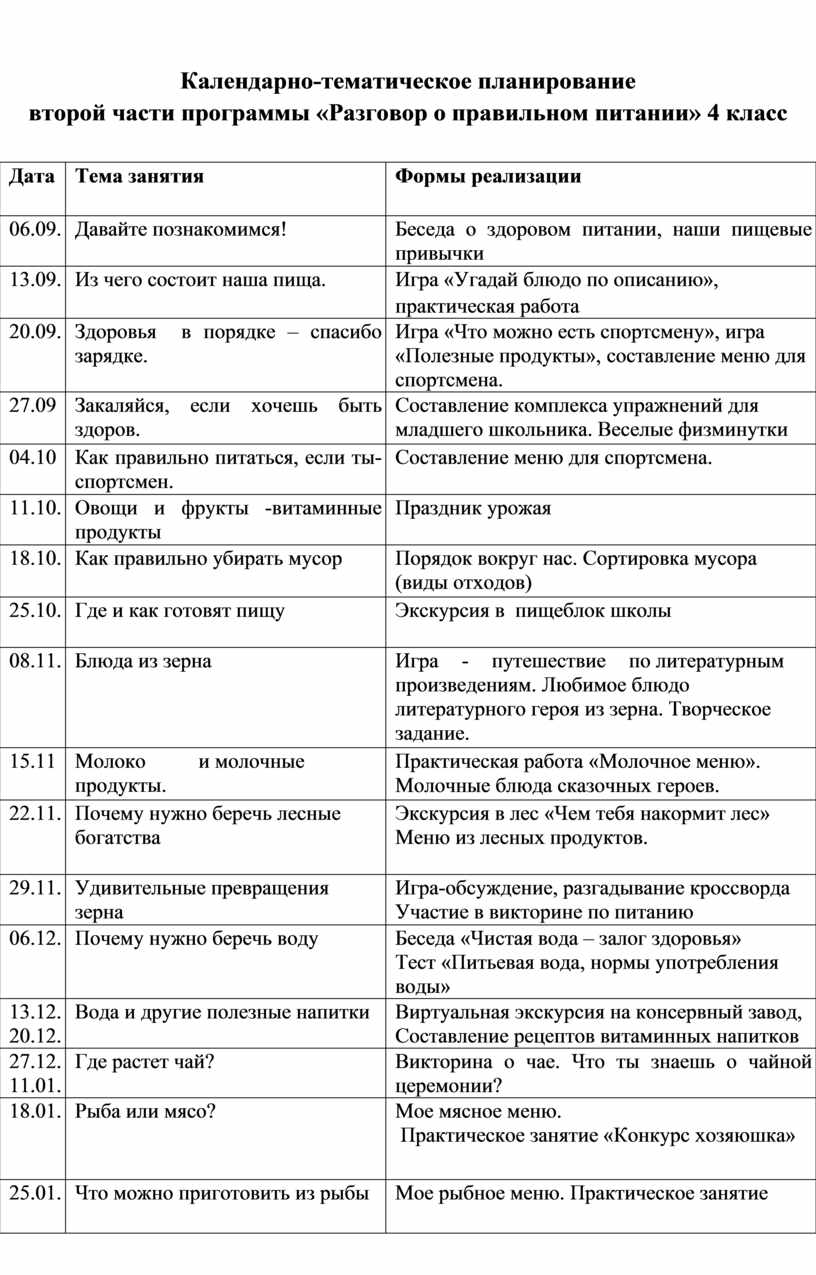 Календарно-тематическое планирование
второй части программы «Разговор о правильном питании» 4 класс

| Дата | Тема занятия | Формы реализации |
|---|---|---|
| 06.09. | Давайте познакомимся! | Беседа о здоровом питании, наши пищевые привычки |
| 13.09. | Из чего состоит наша пища. | Игра «Угадай блюдо по описанию», практическая работа |
| 20.09. | Здоровья в порядке – спасибо зарядке. | Игра «Что можно есть спортсмену», игра «Полезные продукты», составление меню для спортсмена. |
| 27.09 | Закаляйся, если хочешь быть здоров. | Составление комплекса упражнений для младшего школьника. Веселые физминутки |
| 04.10 | Как правильно питаться, если ты-спортсмен. | Составление меню для спортсмена. |
| 11.10. | Овощи и фрукты -витаминные продукты | Праздник урожая |
| 18.10. | Как правильно убирать мусор | Порядок вокруг нас. Сортировка мусора (виды отходов) |
| 25.10. | Где и как готовят пищу | Экскурсия в пищеблок школы |
| 08.11. | Блюда из зерна | Игра - путешествие по литературным произведениям. Любимое блюдо литературного героя из зерна. Творческое задание. |
| 15.11 | Молоко и молочные продукты. | Практическая работа «Молочное меню». Молочные блюда сказочных героев. |
| 22.11. | Почему нужно беречь лесные богатства | Экскурсия в лес «Чем тебя накормит лес» Меню из лесных продуктов. |
| 29.11. | Удивительные превращения зерна | Игра-обсуждение, разгадывание кроссворда Участие в викторине по питанию |
| 06.12. | Почему нужно беречь воду | Беседа «Чистая вода – залог здоровья» Тест «Питьевая вода, нормы употребления воды» |
| 13.12. 20.12. | Вода и другие полезные напитки | Виртуальная экскурсия на консервный завод, Составление рецептов витаминных напитков |
| 27.12. 11.01. | Где растет чай? | Викторина о чае. Что ты знаешь о чайной церемонии? |
| 18.01. | Рыба или мясо? | Мое мясное меню. Практическое занятие «Конкурс хозяюшка» |
| 25.01. | Что можно приготовить из рыбы | Мое рыбное меню. Практическое занятие |